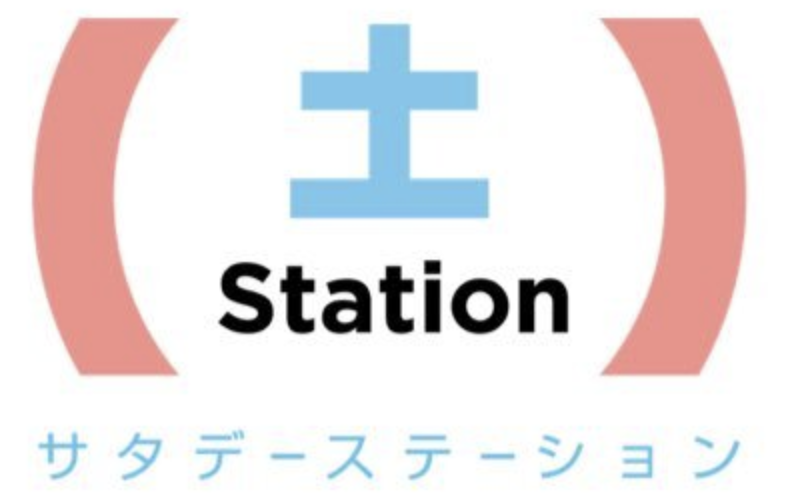 (土)
Station
サタデーステーション